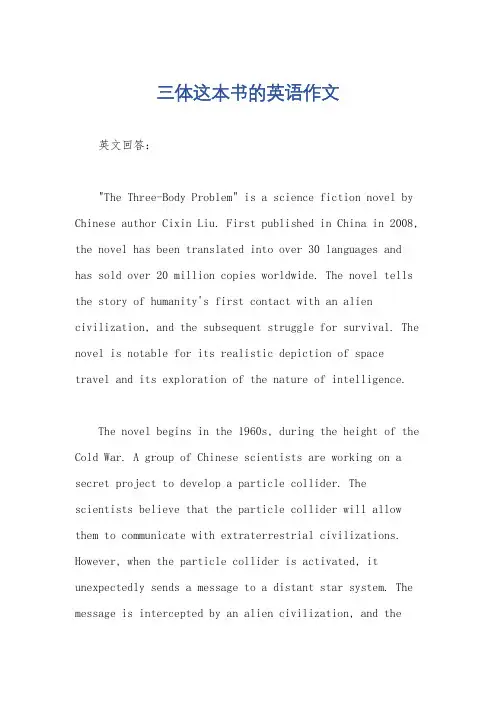 三体这本书的英语作文

英文回答：

"The Three-Body Problem" is a science fiction novel by Chinese author Cixin Liu. First published in China in 2008, the novel has been translated into over 30 languages and has sold over 20 million copies worldwide. The novel tells the story of humanity's first contact with an alien civilization, and the subsequent struggle for survival. The novel is notable for its realistic depiction of space travel and its exploration of the nature of intelligence.

The novel begins in the 1960s, during the height of the Cold War. A group of Chinese scientists are working on a secret project to develop a particle collider. The scientists believe that the particle collider will allow them to communicate with extraterrestrial civilizations. However, when the particle collider is activated, it unexpectedly sends a message to a distant star system. The message is intercepted by an alien civilization, and the